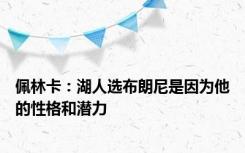 佩林卡：湖人选布朗尼是因为他的性格和潜力